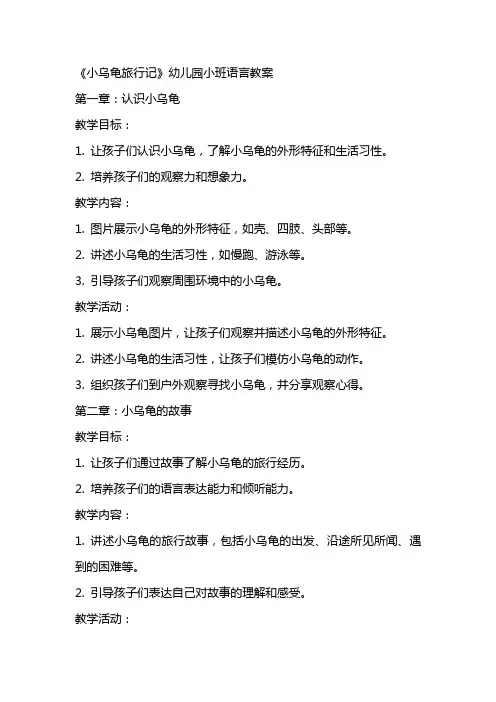 《小乌龟旅行记》幼儿园小班语言教案

第一章：认识小乌龟

教学目标：

1. 让孩子们认识小乌龟，了解小乌龟的外形特征和生活习性。

2. 培养孩子们的观察力和想象力。

教学内容：

1. 图片展示小乌龟的外形特征，如壳、四肢、头部等。

2. 讲述小乌龟的生活习性，如慢跑、游泳等。

3. 引导孩子们观察周围环境中的小乌龟。

教学活动：

1. 展示小乌龟图片，让孩子们观察并描述小乌龟的外形特征。

2. 讲述小乌龟的生活习性，让孩子们模仿小乌龟的动作。

3. 组织孩子们到户外观察寻找小乌龟，并分享观察心得。

第二章：小乌龟的故事

教学目标：

1. 让孩子们通过故事了解小乌龟的旅行经历。

2. 培养孩子们的语言表达能力和倾听能力。

教学内容：

1. 讲述小乌龟的旅行故事，包括小乌龟的出发、沿途所见所闻、遇到的困难等。

2. 引导孩子们表达自己对故事的理解和感受。

教学活动：